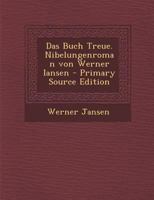 Das Buch Treue. Nibelungenroman von Werner Iansen - Primary Source Edition

Werner Jansen